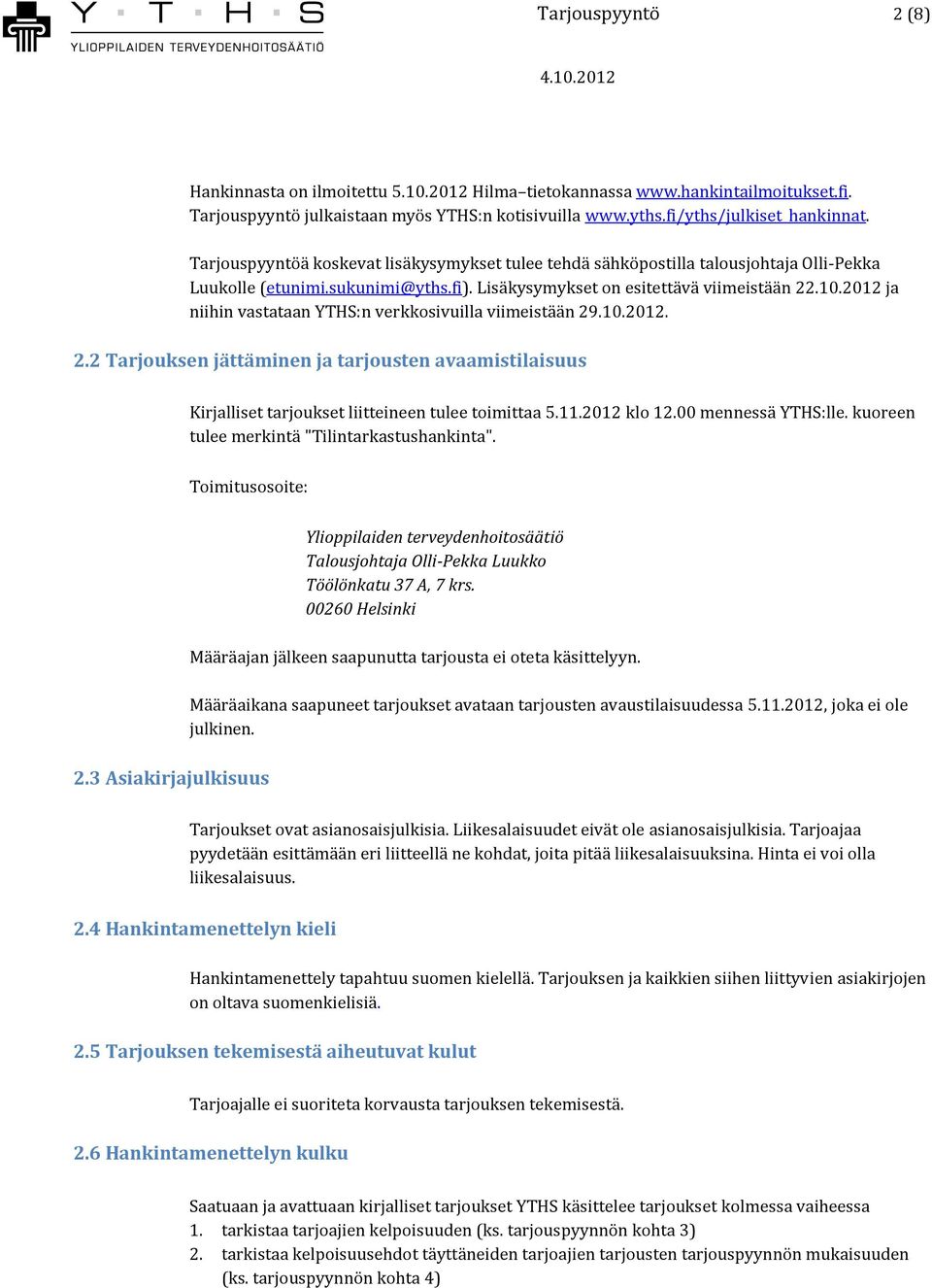 Y T H S
YLIOPPILAIDEN TERVEYDENHOITOSÄÄTIÖ

Tarjouspyyntö 2 (8)

4.10.2012

Hankinnasta on ilmoitettu 5.10.2012 Hilma–tietokannassa www.hankintailmoitukset.fi. Tarjouspyyntö julkaistaan myös YTHS:n kotisivuilla www.yths.fi/yths/julkiset_hankinnat.

Tarjouspyyntöä koskevat lisäkysymykset tulee tehdä sähköpostilla talousjohtaja Olli-Pekka Luukolle (etunimi.sukunimi@yths.fi). Lisäkysymykset on esitettävä viimeistään 22.10.2012 ja niihin vastataan YTHS:n verkkosivuilla viimeistään 29.10.2012.

2.2 Tarjouksen jättäminen ja tarjousten avaamistilaisuus

Kirjalliset tarjoukset liitteineen tulee toimittaa 5.11.2012 klo 12.00 mennessä YTHS:lle. kuoreen tulee merkintä "Tilintarkastushankinta".

Toimitusosoite:

Ylioppilaiden terveydenhoitosäätiö
Talousjohtaja Olli-Pekka Luukko
Töölönkatu 37 A, 7 krs.
00260 Helsinki

Määräajan jälkeen saapunutta tarjousta ei oteta käsittelyyn.

Määräaikana saapuneet tarjoukset avataan tarjousten avaustilaisuudessa 5.11.2012, joka ei ole julkinen.

2.3 Asiakirjajulkisuus

Tarjoukset ovat asianosaisjulkisia. Liikesalaisuudet eivät ole asianosaisjulkisia. Tarjoajaa pyydetään esittämään eri liitteellä ne kohdat, joita pitää liikesalaisuuksina. Hinta ei voi olla liikesalaisuus.

2.4 Hankintamenettelyn kieli

Hankintamenettely tapahtuu suomen kielellä. Tarjouksen ja kaikkien siihen liittyvien asiakirjojen on oltava suomenkielisiä.

2.5 Tarjouksen tekemisestä aiheutuvat kulut

Tarjoajalle ei suoriteta korvausta tarjouksen tekemisestä.

2.6 Hankintamenettelyn kulku

Saatuaan ja avattuaan kirjalliset tarjoukset YTHS käsittelee tarjoukset kolmessa vaiheessa
1. tarkistaa tarjoajien kelpoisuuden (ks. tarjouspyynnön kohta 3)
2. tarkistaa kelpoisuusehdot täyttäneiden tarjoajien tarjousten tarjouspyynnön mukaisuuden (ks. tarjouspyynnön kohta 4)